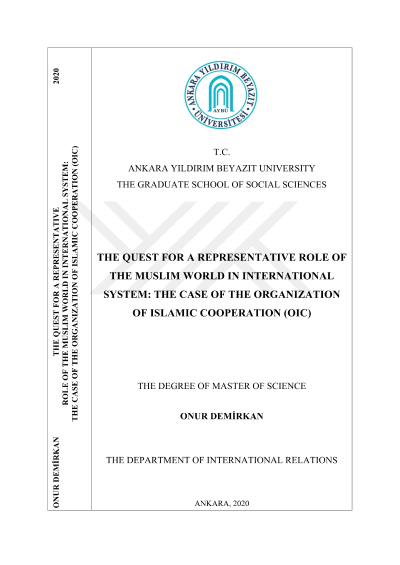 ONUR DEMİRKAN

THE QUEST FOR A REPRESENTATIVE
ROLE OF THE MUSLIM WORLD IN INTERNATIONAL SYSTEM:
THE CASE OF THE ORGANIZATION OF ISLAMIC COOPERATION (OIC)

2020

ANKARA YILDIRIM BEYAZIT ÜNİVERSİTESİ
AYBÜ

T.C.
ANKARA YILDIRIM BEYAZIT UNIVERSITY
THE GRADUATE SCHOOL OF SOCIAL SCIENCES

THE QUEST FOR A REPRESENTATIVE ROLE OF THE MUSLIM WORLD IN INTERNATIONAL SYSTEM: THE CASE OF THE ORGANIZATION OF ISLAMIC COOPERATION (OIC)

THE DEGREE OF MASTER OF SCIENCE

ONUR DEMİRKAN

THE DEPARTMENT OF INTERNATIONAL RELATIONS

ANKARA, 2020